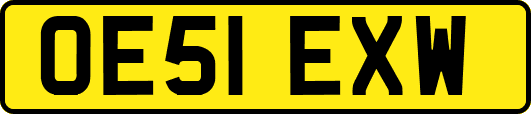 OE51 EXW